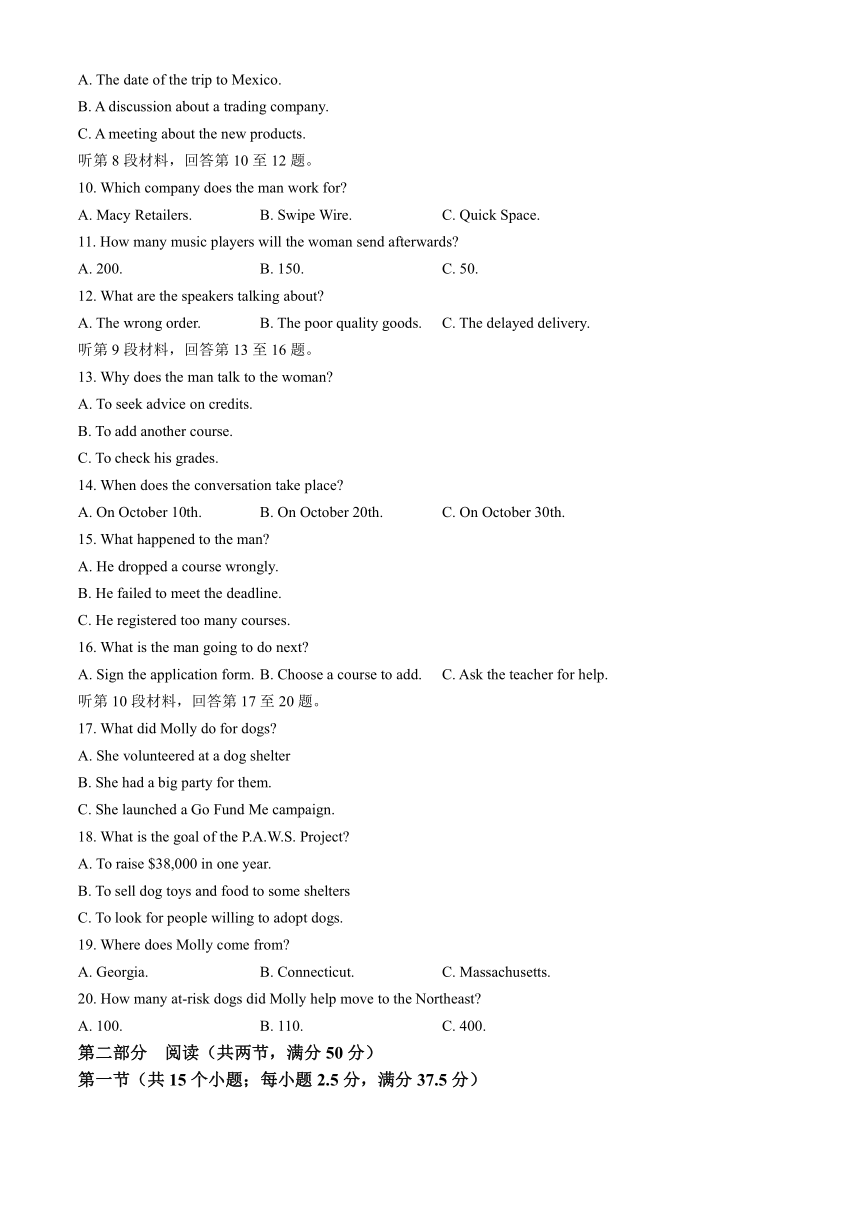 A. The date of the trip to Mexico.
B. A discussion about a trading company.
C. A meeting about the new products.
听第 8 段材料，回答第 10 至 12 题。
10. Which company does the man work for?
A. Macy Retailers. B. Swipe Wire. C. Quick Space.
11. How many music players will the woman send afterwards?
A. 200. B. 150. C. 50.
12. What are the speakers talking about?
A. The wrong order. B. The poor quality goods. C. The delayed delivery.
听第 9 段材料，回答第 13 至 16 题。
13. Why does the man talk to the woman?
A. To seek advice on credits.
B. To add another course.
C. To check his grades.
14. When does the conversation take place?
A. On October 10th. B. On October 20th. C. On October 30th.
15. What happened to the man?
A. He dropped a course wrongly.
B. He failed to meet the deadline.
C. He registered too many courses.
16. What is the man going to do next?
A. Sign the application form. B. Choose a course to add. C. Ask the teacher for help.
听第 10 段材料，回答第 17 至 20 题。
17. What did Molly do for dogs?
A. She volunteered at a dog shelter
B. She had a big party for them.
C. She launched a Go Fund Me campaign.
18. What is the goal of the P.A.W.S. Project?
A. To raise $38,000 in one year.
B. To sell dog toys and food to some shelters
C. To look for people willing to adopt dogs.
19. Where does Molly come from?
A. Georgia. B. Connecticut. C. Massachusetts.
20. How many at-risk dogs did Molly help move to the Northeast?
A. 100. B. 110. C. 400.
第二部分 阅读（共两节，满分 50 分）
第一节（共 15 个小题；每小题 2.5 分，满分 37.5 分）